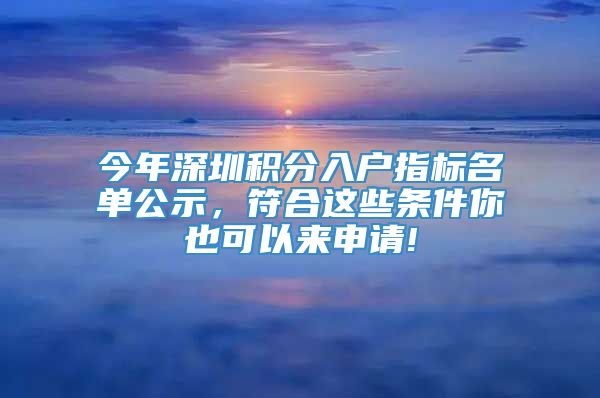 今年深圳积分入户指标名单公示，符合这些条件你也可以来申请!